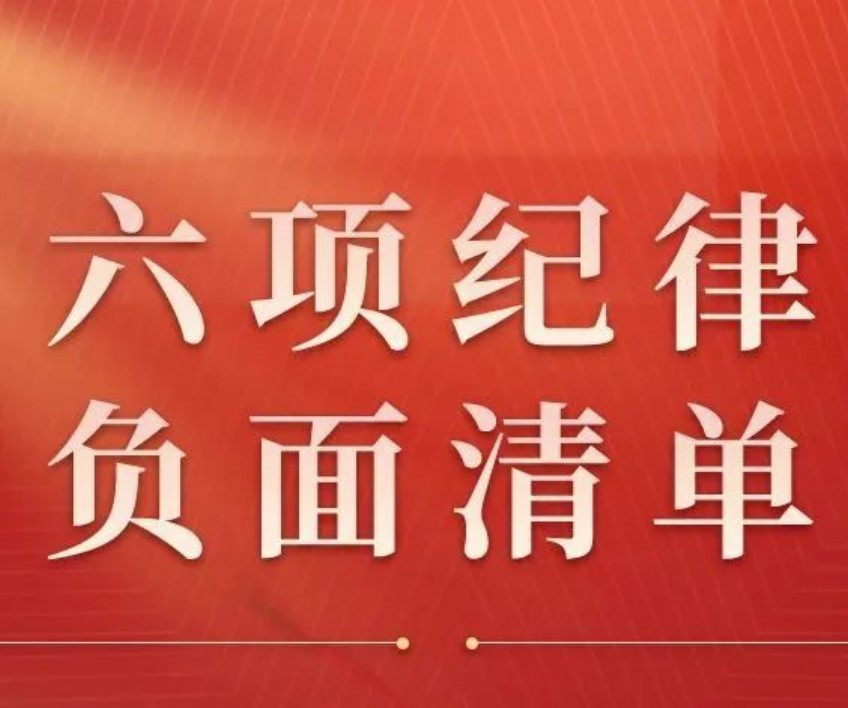 六项纪律
负面清单